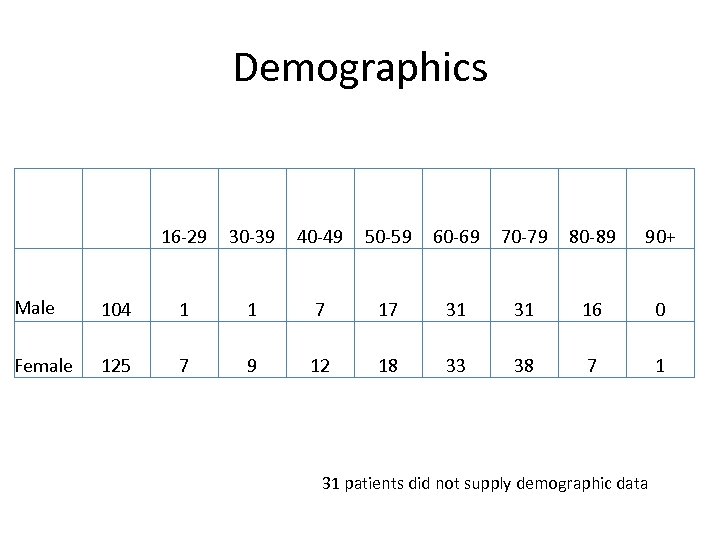 Demographics

|  |  | 16-29 | 30-39 | 40-49 | 50-59 | 60-69 | 70-79 | 80-89 | 90+ |
|---|---|---|---|---|---|---|---|---|---|
| Male | 104 | 1 | 1 | 7 | 17 | 31 | 31 | 16 | 0 |
| Female | 125 | 7 | 9 | 12 | 18 | 33 | 38 | 7 | 1 |

31 patients did not supply demographic data